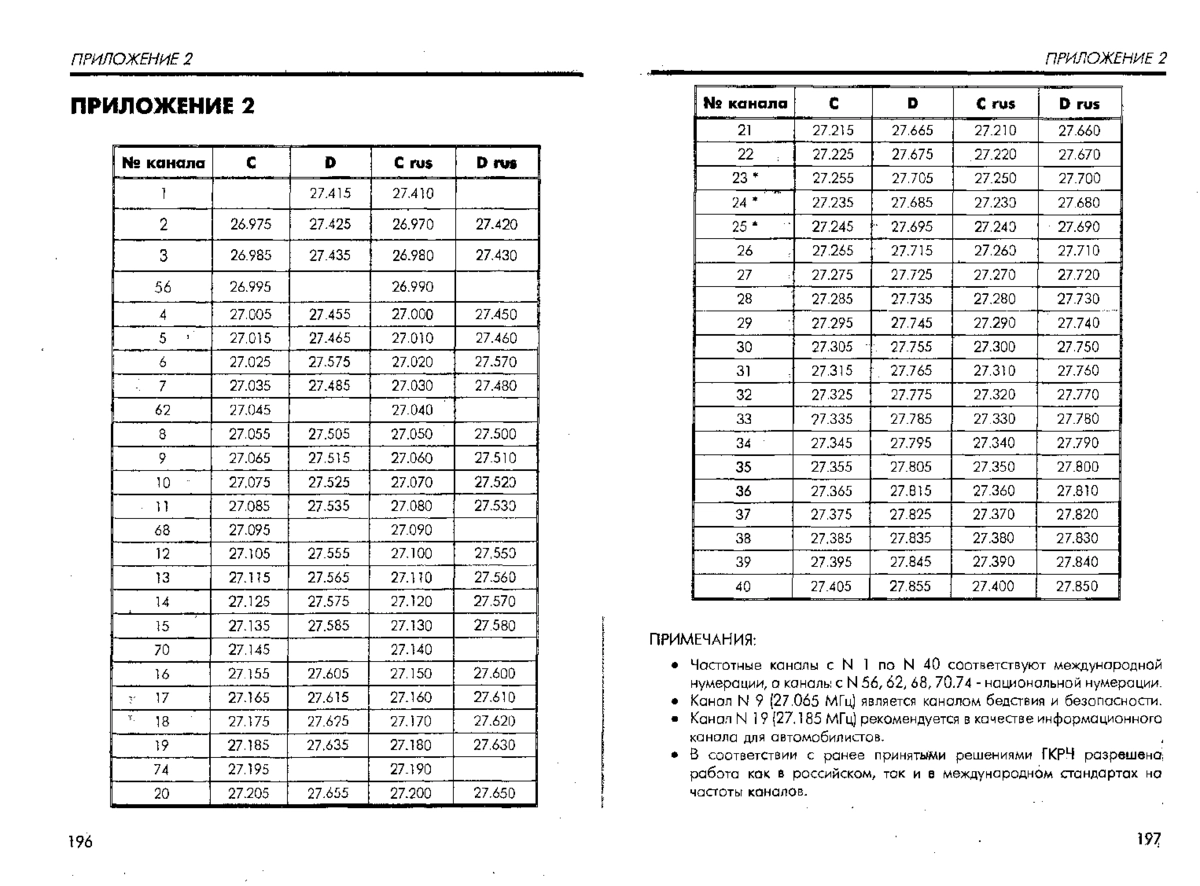 ПРИЛОЖЕНИЕ 2

ПРИЛОЖЕНИЕ 2

| № канала | C | D | C rus | D rus |
|---|---|---|---|---|
| 1 | | 27.415 | 27.410 | |
| 2 | 26.975 | 27.425 | 26.970 | 27.420 |
| 3 | 26.985 | 27.435 | 26.980 | 27.430 |
| 56 | 26.995 | | 26.990 | |
| 4 | 27.005 | 27.455 | 27.000 | 27.450 |
| 5 | 27.015 | 27.465 | 27.010 | 27.460 |
| 6 | 27.025 | 27.575 | 27.020 | 27.570 |
| 7 | 27.035 | 27.485 | 27.030 | 27.480 |
| 62 | 27.045 | | 27.040 | |
| 8 | 27.055 | 27.505 | 27.050 | 27.500 |
| 9 | 27.065 | 27.515 | 27.060 | 27.510 |
| 10 | 27.075 | 27.525 | 27.070 | 27.520 |
| 11 | 27.085 | 27.535 | 27.080 | 27.530 |
| 68 | 27.095 | | 27.090 | |
| 12 | 27.105 | 27.555 | 27.100 | 27.550 |
| 13 | 27.115 | 27.565 | 27.110 | 27.560 |
| 14 | 27.125 | 27.575 | 27.120 | 27.570 |
| 15 | 27.135 | 27.585 | 27.130 | 27.580 |
| 70 | 27.145 | | 27.140 | |
| 16 | 27.155 | 27.605 | 27.150 | 27.600 |
| 17 | 27.165 | 27.615 | 27.160 | 27.610 |
| 18 | 27.175 | 27.625 | 27.170 | 27.620 |
| 19 | 27.185 | 27.635 | 27.180 | 27.630 |
| 74 | 27.195 | | 27.190 | |
| 20 | 27.205 | 27.655 | 27.200 | 27.650 |

196

ПРИЛОЖЕНИЕ 2

| № канала | C | D | C rus | D rus |
|---|---|---|---|---|
| 21 | 27.215 | 27.665 | 27.210 | 27.660 |
| 22 | 27.225 | 27.675 | 27.220 | 27.670 |
| 23 * | 27.255 | 27.705 | 27.250 | 27.700 |
| 24 * | 27.235 | 27.685 | 27.230 | 27.680 |
| 25 * | 27.245 | 27.695 | 27.240 | 27.690 |
| 26 | 27.265 | 27.715 | 27.260 | 27.710 |
| 27 | 27.275 | 27.725 | 27.270 | 27.720 |
| 28 | 27.285 | 27.735 | 27.280 | 27.730 |
| 29 | 27.295 | 27.745 | 27.290 | 27.740 |
| 30 | 27.305 | 27.755 | 27.300 | 27.750 |
| 31 | 27.315 | 27.765 | 27.310 | 27.760 |
| 32 | 27.325 | 27.775 | 27.320 | 27.770 |
| 33 | 27.335 | 27.785 | 27.330 | 27.780 |
| 34 | 27.345 | 27.795 | 27.340 | 27.790 |
| 35 | 27.355 | 27.805 | 27.350 | 27.800 |
| 36 | 27.365 | 27.815 | 27.360 | 27.810 |
| 37 | 27.375 | 27.825 | 27.370 | 27.820 |
| 38 | 27.385 | 27.835 | 27.380 | 27.830 |
| 39 | 27.395 | 27.845 | 27.390 | 27.840 |
| 40 | 27.405 | 27.855 | 27.400 | 27.850 |

ПРИМЕЧАНИЯ:

• Частотные каналы с N 1 по N 40 соответствуют международной нумерации, а каналы с N 56, 62, 68, 70.74 - национальной нумерации.
• Канал N 9 (27.065 МГц) является каналом бедствия и безопасности.
• Канал N 19 (27.185 МГц) рекомендуется в качестве информационного канала для автомобилистов.
• В соответствии с ранее принятыми решениями ГКРЧ разрешена работа как в российском, так и в международном стандартах на частоты каналов.

197